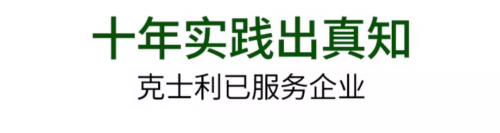 十年实践出真知

克士利已服务企业